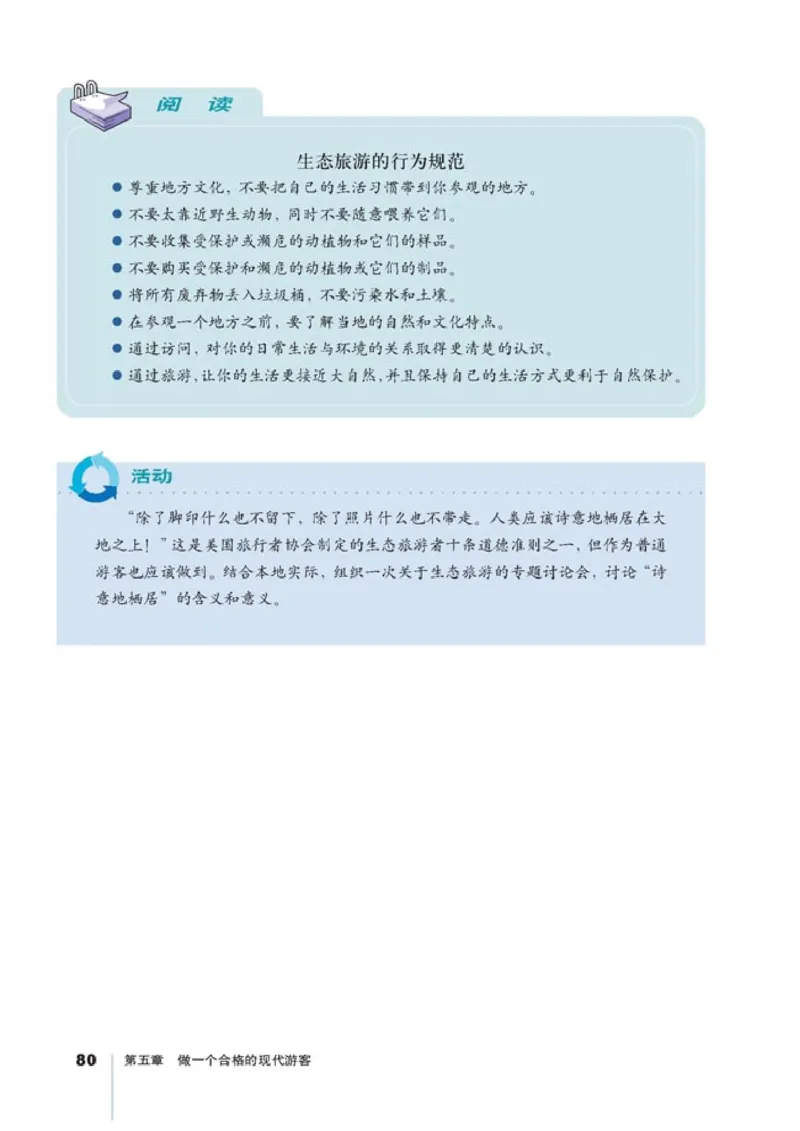 阅 读

生态旅游的行为规范

● 尊重地方文化，不要把自己的生活习惯带到你参观的地方。
● 不要太靠近野生动物，同时不要随意喂养它们。
● 不要收集受保护或濒危的动植物和它们的样品。
● 不要购买受保护和濒危的动植物或它们的制品。
● 将所有废弃物丢入垃圾桶，不要污染水和土壤。
● 在参观一个地方之前，要了解当地的自然和文化特点。
● 通过访问，对你的日常生活与环境的关系取得更清楚的认识。
● 通过旅游，让你的生活更接近大自然，并且保持自己的生活方式更利于自然保护。

活动

“除了脚印什么也不留下，除了照片什么也不带走。人类应该诗意地栖居在大地之上！”这是美国旅行者协会制定的生态旅游者十条道德准则之一，但作为普通游客也应该做到。结合本地实际，组织一次关于生态旅游的专题讨论会，讨论“诗意地栖居”的含义和意义。

80 第五章 做一个合格的现代游客